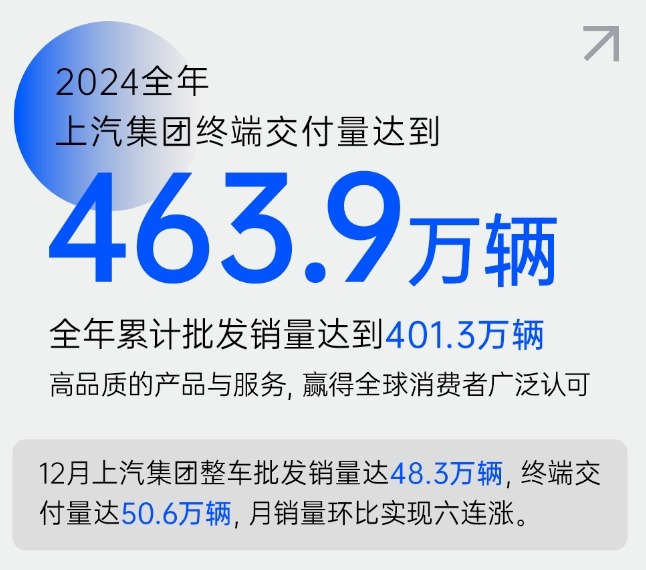 2024全年
上汽集团终端交付量达到

463.9万辆

全年累计批发销量达到401.3万辆

高品质的产品与服务，赢得全球消费者广泛认可

12月上汽集团整车批发销量达48.3万辆，终端交付量达50.6万辆，月销量环比实现六连涨。